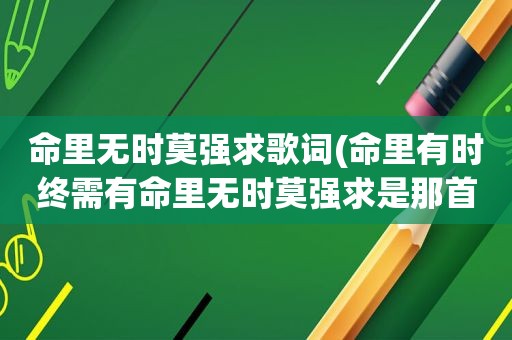 命里无时莫强求歌词(命里有时终需有命里无时莫强求是那首